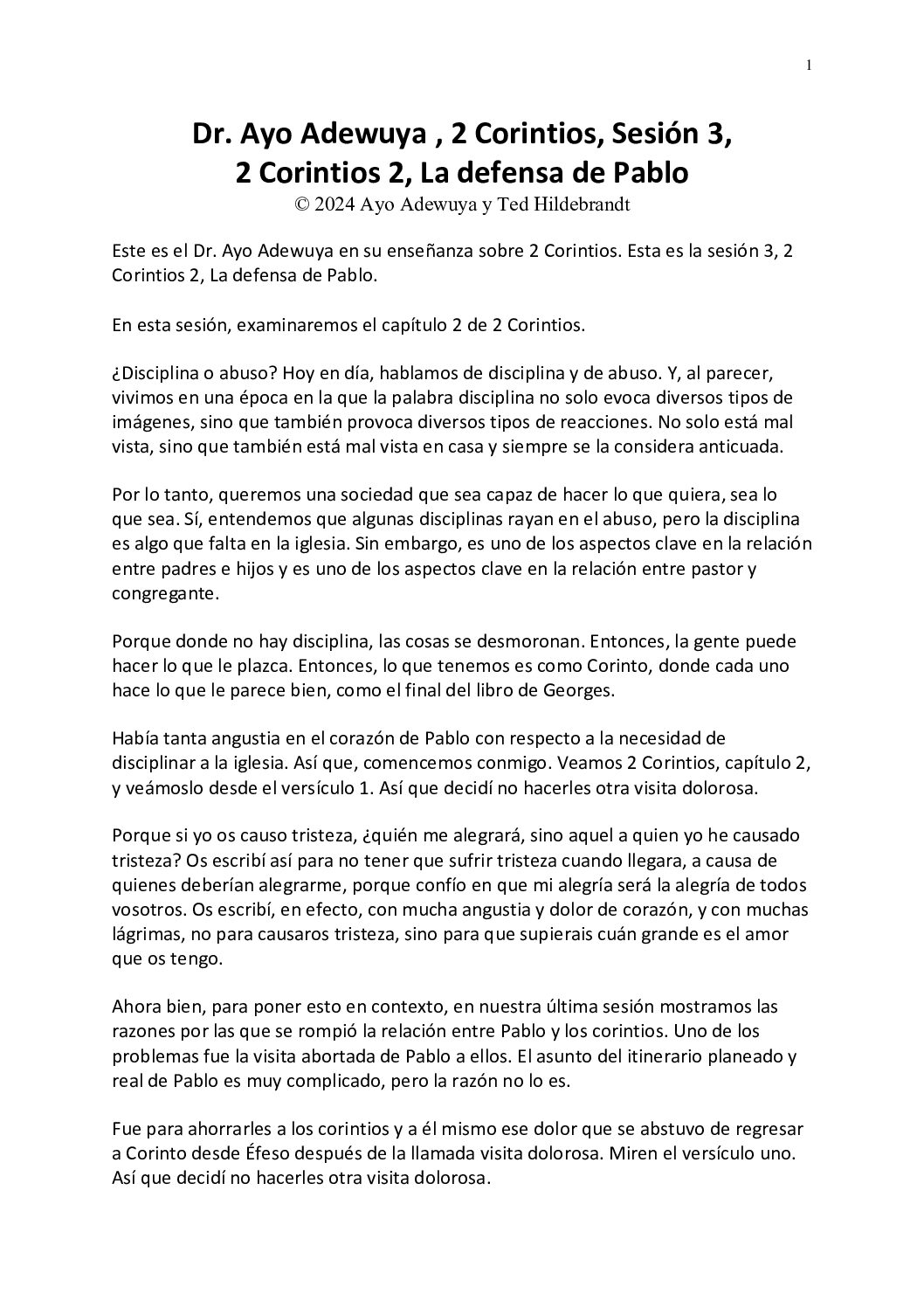 1

Dr. Ayo Adewuya , 2 Corintios, Sesión 3, 2 Corintios 2, La defensa de Pablo
© 2024 Ayo Adewuya y Ted Hildebrandt

Este es el Dr. Ayo Adewuya en su enseñanza sobre 2 Corintios. Esta es la sesión 3, 2 Corintios 2, La defensa de Pablo.

En esta sesión, examinaremos el capítulo 2 de 2 Corintios.

¿Disciplina o abuso? Hoy en día, hablamos de disciplina y de abuso. Y, al parecer, vivimos en una época en la que la palabra disciplina no solo evoca diversos tipos de imágenes, sino que también provoca diversos tipos de reacciones. No solo está mal vista, sino que también está mal vista en casa y siempre se la considera anticuada.

Por lo tanto, queremos una sociedad que sea capaz de hacer lo que quiera, sea lo que sea. Sí, entendemos que algunas disciplinas rayan en el abuso, pero la disciplina es algo que falta en la iglesia. Sin embargo, es uno de los aspectos clave en la relación entre padres e hijos y es uno de los aspectos clave en la relación entre pastor y congregante.

Porque donde no hay disciplina, las cosas se desmoronan. Entonces, la gente puede hacer lo que le plazca. Entonces, lo que tenemos es como Corinto, donde cada uno hace lo que le parece bien, como el final del libro de Georges.

Había tanta angustia en el corazón de Pablo con respecto a la necesidad de disciplinar a la iglesia. Así que, comencemos conmigo. Veamos 2 Corintios, capítulo 2, y veámoslo desde el versículo 1. Así que decidí no hacerles otra visita dolorosa.

Porque si yo os causo tristeza, ¿quién me alegrará, sino aquel a quien yo he causado tristeza? Os escribí así para no tener que sufrir tristeza cuando llegara, a causa de quienes deberían alegrarme, porque confío en que mi alegría será la alegría de todos vosotros. Os escribí, en efecto, con mucha angustia y dolor de corazón, y con muchas lágrimas, no para causaros tristeza, sino para que supierais cuán grande es el amor que os tengo.

Ahora bien, para poner esto en contexto, en nuestra última sesión mostramos las razones por las que se rompió la relación entre Pablo y los corintios. Uno de los problemas fue la visita abortada de Pablo a ellos. El asunto del itinerario planeado y real de Pablo es muy complicado, pero la razón no lo es.

Fue para ahorrarles a los corintios y a él mismo ese dolor que se abstuvo de regresar a Corinto desde Éfeso después de la llamada visita dolorosa. Miren el versículo uno. Así que decidí no hacerles otra visita dolorosa.